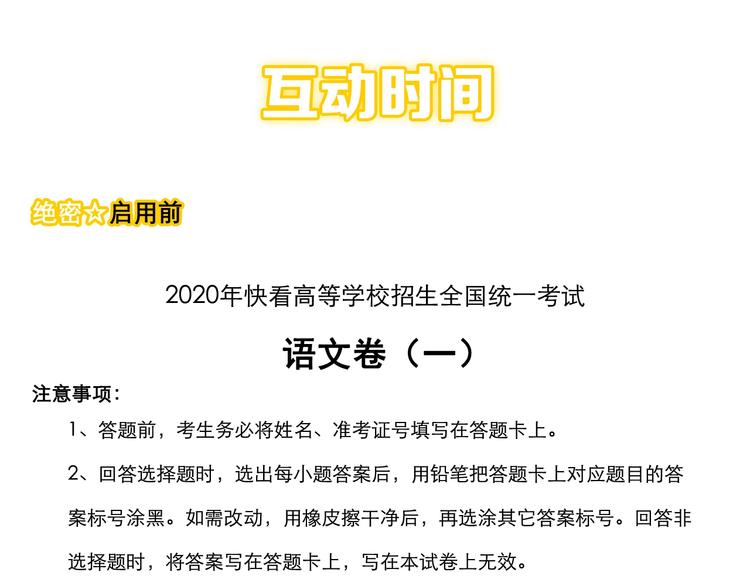 互动时间

绝密☆启用前

2020年快看高等学校招生全国统一考试

语文卷（一）

注意事项：

1、答题前，考生务必将姓名、准考证号填写在答题卡上。

2、回答选择题时，选出每小题答案后，用铅笔把答题卡上对应题目的答案标号涂黑。如需改动，用橡皮擦干净后，再选涂其它答案标号。回答非选择题时，将答案写在答题卡上，写在本试卷上无效。